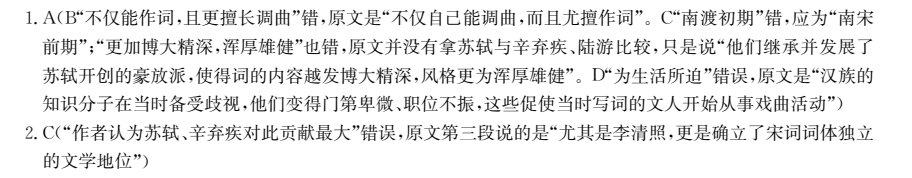 1. A(B“不仅能作词，且更擅长调曲”错，原文是“不仅自己能调曲，而且尤擅作词”。C“南渡初期”错，应为“南宋前期”；“更加博大精深，浑厚雄健”也错，原文并没有拿苏轼与辛弃疾、陆游比较，只是说“他们继承并发展了苏轼开创的豪放派，使得词的内容越发博大精深，风格更为浑厚雄健”。D“为生活所迫”错误，原文是“汉族的知识分子在当时备受歧视，他们变得门第卑微、职位不振，这些促使当时写词的文人开始从事戏曲活动”)

2. C(“作者认为苏轼、辛弃疾对此贡献最大”错误，原文第三段说的是“尤其是李清照，更是确立了宋词词体独立的文学地位”)